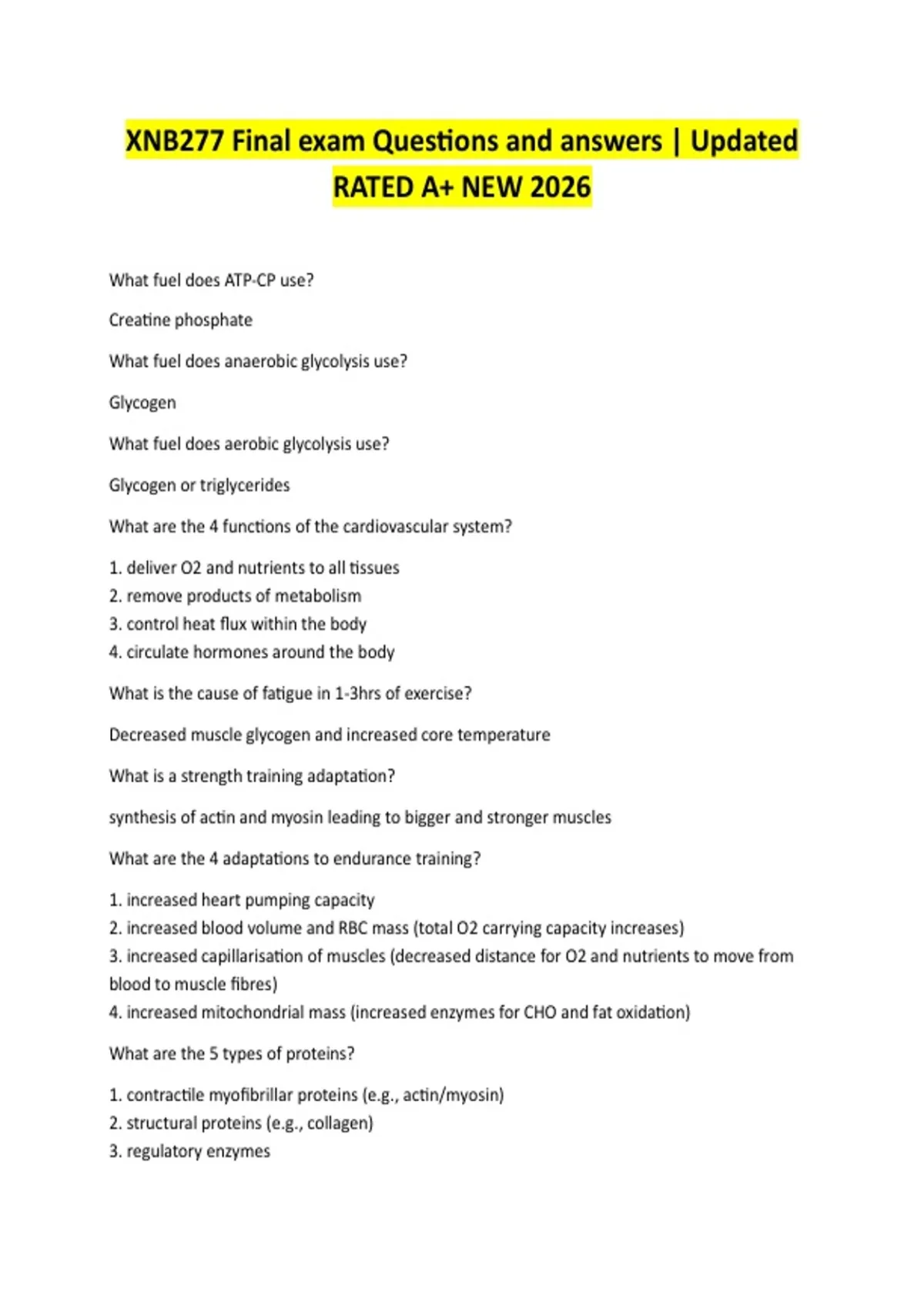 XNB277 Final exam Questions and answers | Updated RATED A+ NEW 2026

What fuel does ATP-CP use?

Creatine phosphate

What fuel does anaerobic glycolysis use?

Glycogen

What fuel does aerobic glycolysis use?

Glycogen or triglycerides

What are the 4 functions of the cardiovascular system?

1. deliver O2 and nutrients to all tissues
2. remove products of metabolism
3. control heat flux within the body
4. circulate hormones around the body

What is the cause of fatigue in 1-3hrs of exercise?

Decreased muscle glycogen and increased core temperature

What is a strength training adaptation?

synthesis of actin and myosin leading to bigger and stronger muscles

What are the 4 adaptations to endurance training?

1. increased heart pumping capacity
2. increased blood volume and RBC mass (total O2 carrying capacity increases)
3. increased capillarisation of muscles (decreased distance for O2 and nutrients to move from blood to muscle fibres)
4. increased mitochondrial mass (increased enzymes for CHO and fat oxidation)

What are the 5 types of proteins?

1. contractile myofibrillar proteins (e.g., actin/myosin)
2. structural proteins (e.g., collagen)
3. regulatory enzymes